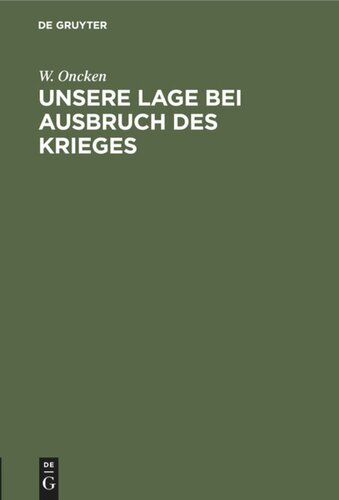 DE GRUYTER

W. Oncken

UNSERE LAGE BEI AUSBRUCH DES KRIEGES

DE
G